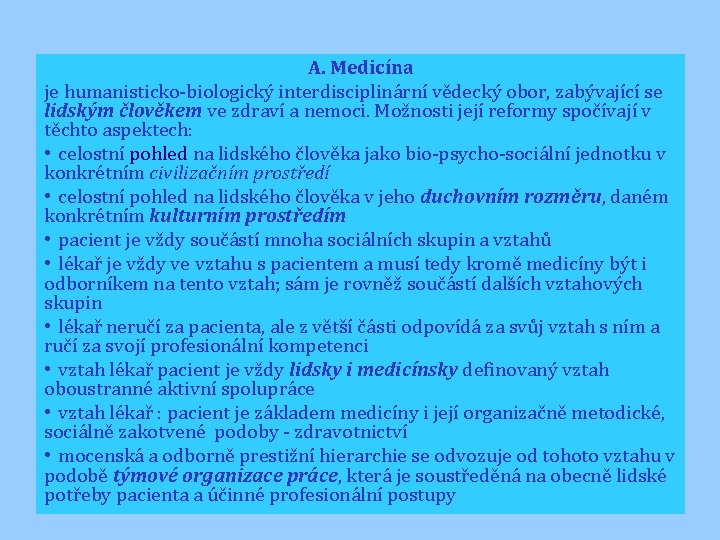 A. Medicína

je humanisticko-biologický interdisciplinární vědecký obor, zabývající se lidským člověkem ve zdraví a nemoci. Možnosti její reformy spočívají v těchto aspektech:

• celostní pohled na lidského člověka jako bio-psycho-sociální jednotku v konkrétním civilizačním prostředí

• celostní pohled na lidského člověka v jeho duchovním rozměru, daném konkrétním kulturním prostředím

• pacient je vždy součástí mnoha sociálních skupin a vztahů

• lékař je vždy ve vztahu s pacientem a musí tedy kromě medicíny být i odborníkem na tento vztah; sám je rovněž součástí dalších vztahových skupin

• lékař neručí za pacienta, ale z větší části odpovídá za svůj vztah s ním a ručí za svojí profesionální kompetenci

• vztah lékař pacient je vždy lidsky i medicínsky definovaný vztah oboustranné aktivní spolupráce

• vztah lékař : pacient je základem medicíny i její organizačně metodické, sociálně zakotvené podoby - zdravotnictví

• mocenská a odborně prestižní hierarchie se odvozuje od tohoto vztahu v podobě týmové organizace práce, která je soustředěná na obecně lidské potřeby pacienta a účinné profesionální postupy